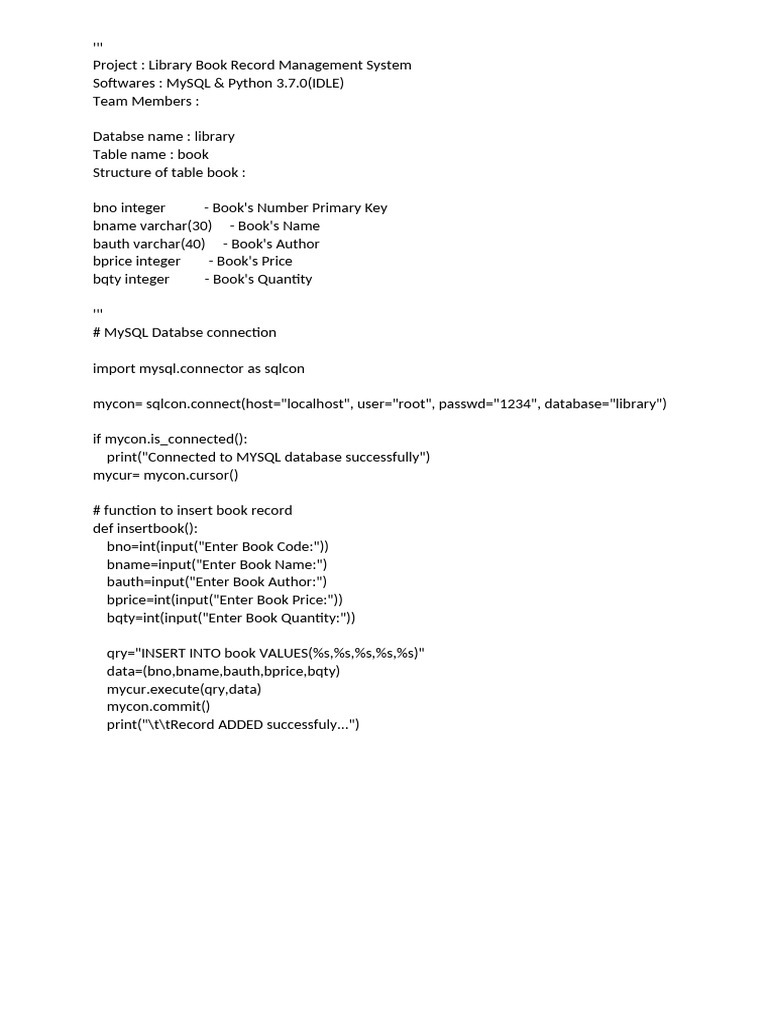 '''
Project : Library Book Record Management System
Softwares : MySQL & Python 3.7.0(IDLE)
Team Members :

Databse name : library
Table name : book
Structure of table book :

bno integer - Book's Number Primary Key
bname varchar(30) - Book's Name
bauth varchar(40) - Book's Author
bprice integer - Book's Price
bqty integer - Book's Quantity

'''
# MySQL Databse connection

import mysql.connector as sqlcon

mycon= sqlcon.connect(host="localhost", user="root", passwd="1234", database="library")

if mycon.is_connected():
    print("Connected to MYSQL database successfully")
mycur= mycon.cursor()

# function to insert book record
def insertbook():
    bno=int(input("Enter Book Code:"))
    bname=input("Enter Book Name:")
    bauth=input("Enter Book Author:")
    bprice=int(input("Enter Book Price:"))
    bqty=int(input("Enter Book Quantity:"))

    qry="INSERT INTO book VALUES(%s,%s,%s,%s,%s)"
    data=(bno,bname,bauth,bprice,bqty)
    mycur.execute(qry,data)
    mycon.commit()
    print("\t\tRecord ADDED successfuly...")